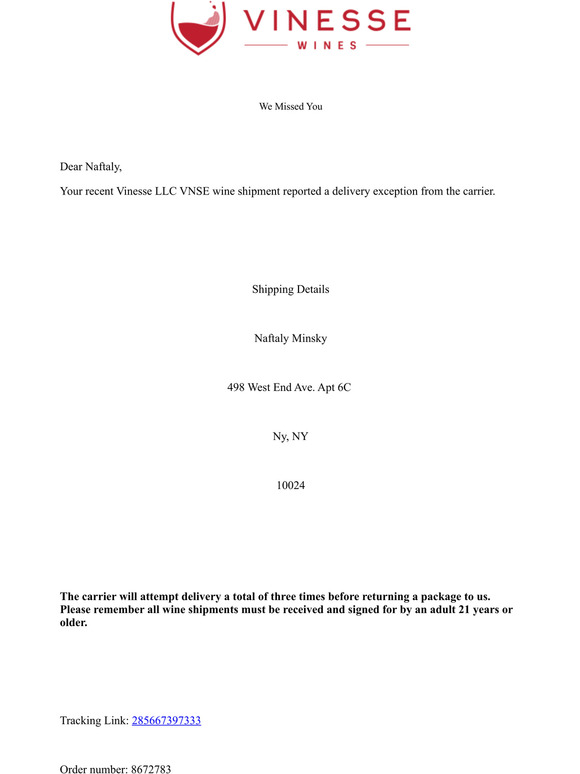 VINESSE
WINES

We Missed You

Dear Naftaly,

Your recent Vinesse LLC VNSE wine shipment reported a delivery exception from the carrier.

Shipping Details

Naftaly Minsky

498 West End Ave. Apt 6C

Ny, NY

10024

The carrier will attempt delivery a total of three times before returning a package to us. Please remember all wine shipments must be received and signed for by an adult 21 years or older.

Tracking Link: 285667397333

Order number: 8672783